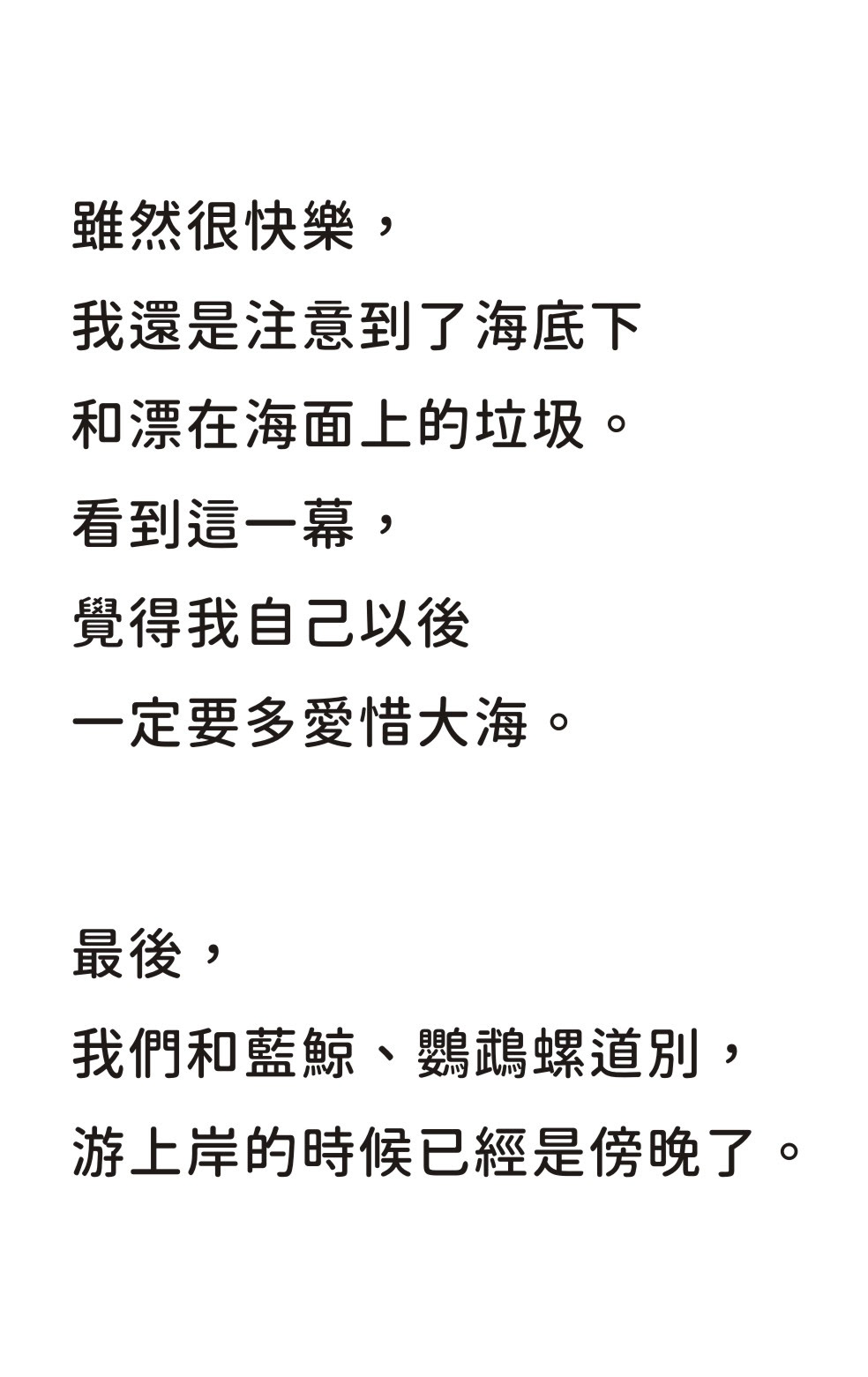 雖然很快樂，
我還是注意到了海底下
和漂在海面上的垃圾。
看到這一幕，
覺得我自己以後
一定要多愛惜大海。

最後，
我們和藍鯨、鸚鵡螺道別，
游上岸的時候已經是傍晚了。